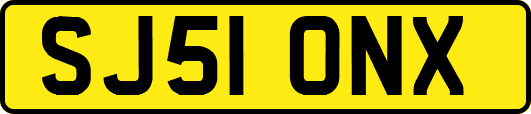 SJ51 ONX